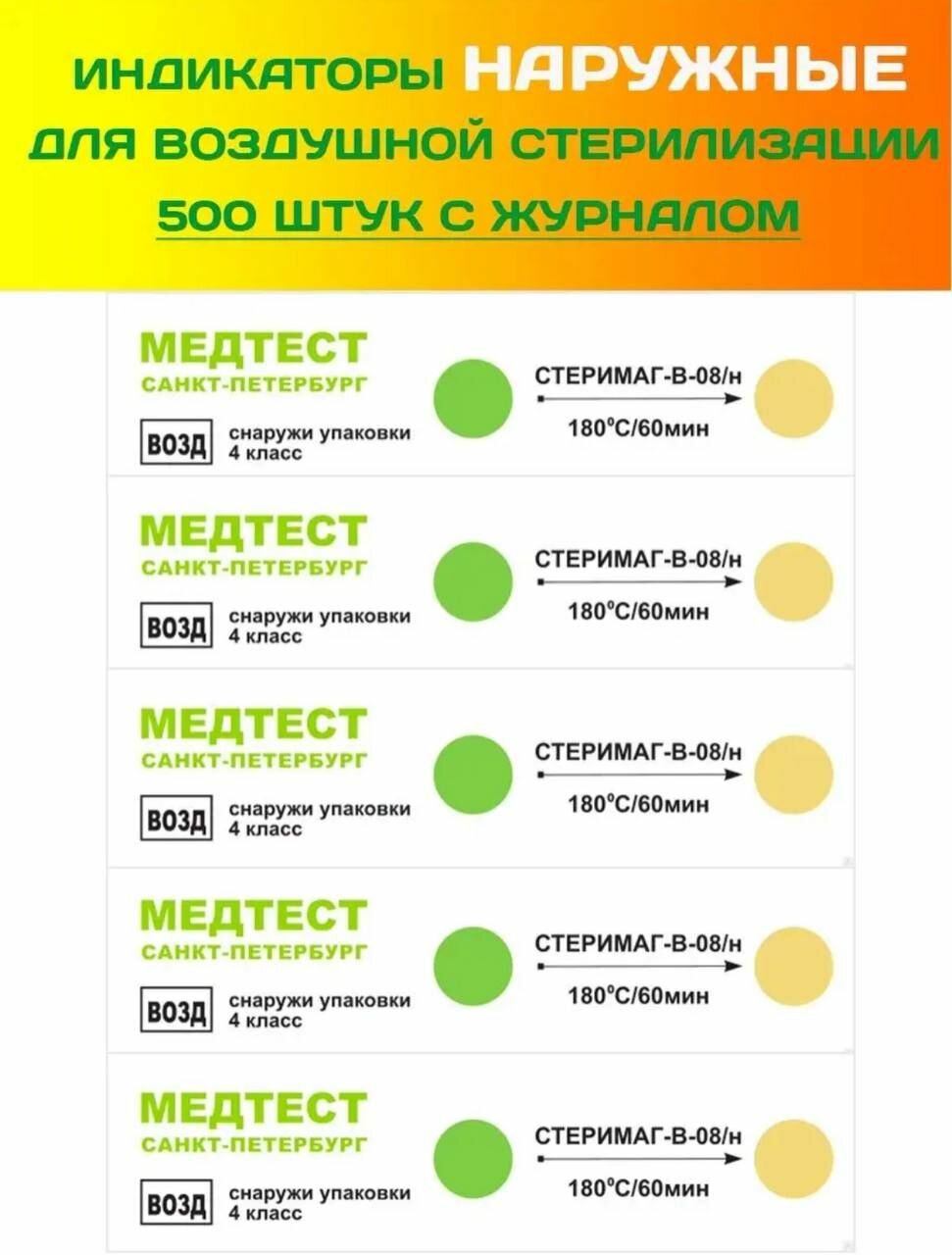 ИНДИКАТОРЫ НАРУЖНЫЕ
ДЛЯ ВОЗДУШНОЙ СТЕРИЛИЗАЦИИ
500 ШТУК С ЖУРНАЛОМ

МЕДТЕСТ
САНКТ-ПЕТЕРБУРГ
ВОЗД снаружи упаковки 4 класс
СТЕРИМАГ-В-08/н
180°С/60мин

МЕДТЕСТ
САНКТ-ПЕТЕРБУРГ
ВОЗД снаружи упаковки 4 класс
СТЕРИМАГ-В-08/н
180°С/60мин

МЕДТЕСТ
САНКТ-ПЕТЕРБУРГ
ВОЗД снаружи упаковки 4 класс
СТЕРИМАГ-В-08/н
180°С/60мин

МЕДТЕСТ
САНКТ-ПЕТЕРБУРГ
ВОЗД снаружи упаковки 4 класс
СТЕРИМАГ-В-08/н
180°С/60мин

МЕДТЕСТ
САНКТ-ПЕТЕРБУРГ
ВОЗД снаружи упаковки 4 класс
СТЕРИМАГ-В-08/н
180°С/60мин